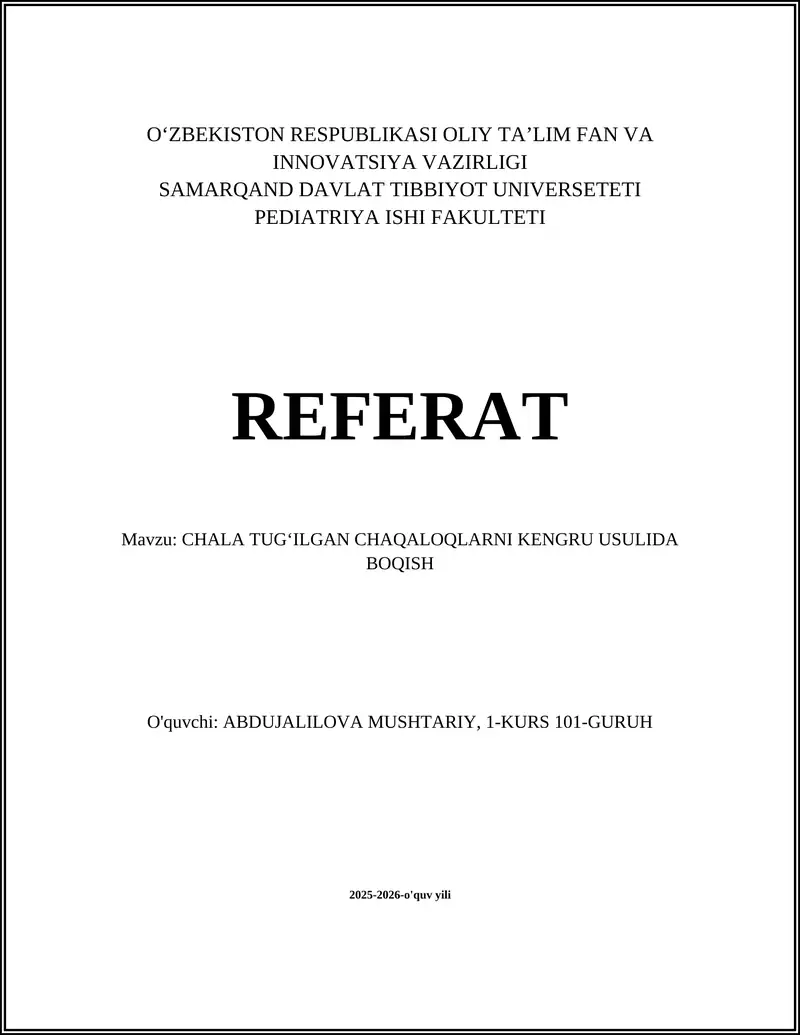 O‘ZBEKISTON RESPUBLIKASI OLIY TA’LIM FAN VA INNOVATSIYA VAZIRLIGI
SAMARQAND DAVLAT TIBBIYOT UNIVERSETETI
PEDIATRIYA ISHI FAKULTETI

REFERAT

Mavzu: CHALA TUG‘ILGAN CHAQALOQLARNI KENGRU USULIDA BOQISH

O'quvchi: ABDUJALILOVA MUSHTARIY, 1-KURS 101-GURUH

2025-2026-o'quv yili